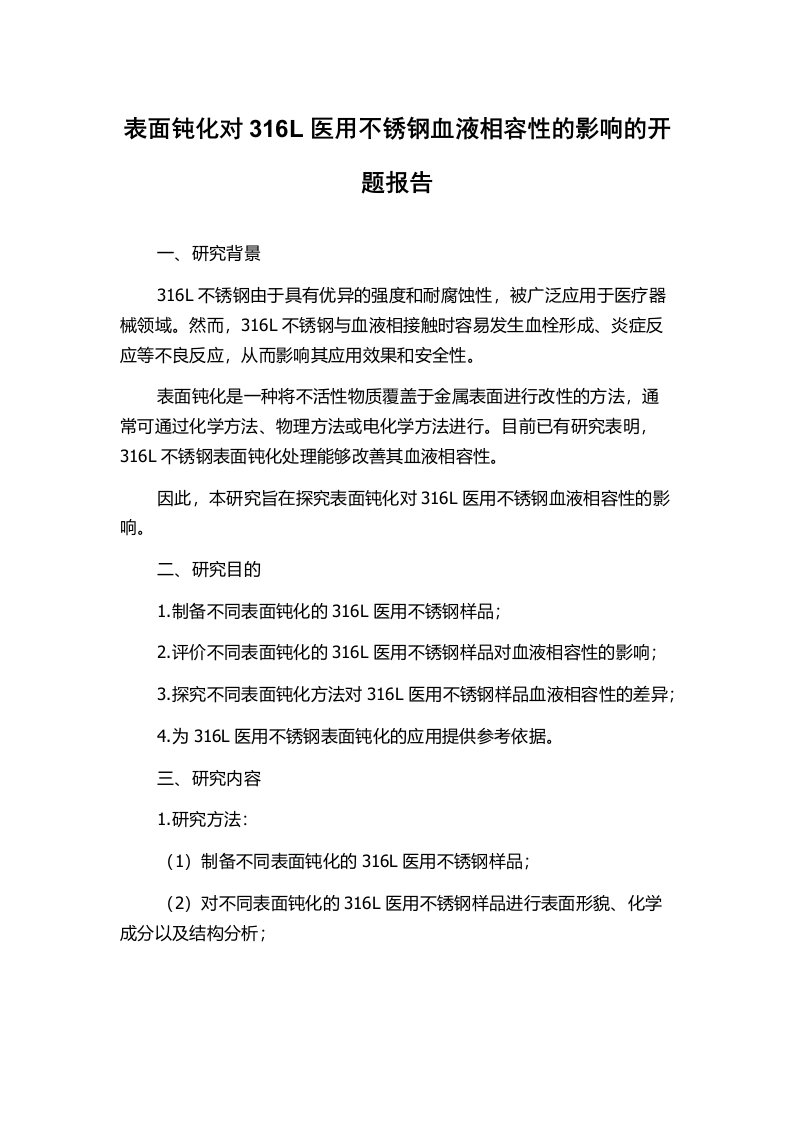 表面钝化对 316L 医用不锈钢血液相容性的影响的开题报告

一、研究背景

316L 不锈钢由于具有优异的强度和耐腐蚀性，被广泛应用于医疗器械领域。然而，316L 不锈钢与血液相接触时容易发生血栓形成、炎症反应等不良反应，从而影响其应用效果和安全性。

表面钝化是一种将不活性物质覆盖于金属表面进行改性的方法，通常可通过化学方法、物理方法或电化学方法进行。目前已有研究表明，316L 不锈钢表面钝化处理能够改善其血液相容性。

因此，本研究旨在探究表面钝化对 316L 医用不锈钢血液相容性的影响。

二、研究目的

1.制备不同表面钝化的 316L 医用不锈钢样品；

2.评价不同表面钝化的 316L 医用不锈钢样品对血液相容性的影响；

3.探究不同表面钝化方法对 316L 医用不锈钢样品血液相容性的差异；

4.为 316L 医用不锈钢表面钝化的应用提供参考依据。

三、研究内容

1.研究方法：

（1）制备不同表面钝化的 316L 医用不锈钢样品；

（2）对不同表面钝化的 316L 医用不锈钢样品进行表面形貌、化学成分以及结构分析；